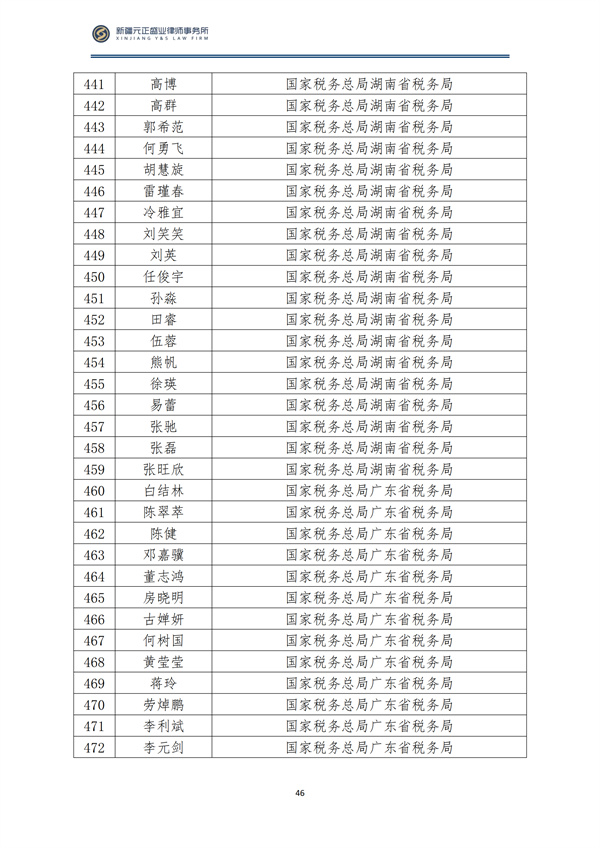 新疆元正盛业律师事务所
XINJIANG Y&S LAW FIRM

| 441 | 高博 | 国家税务总局湖南省税务局 |
|---|---|---|
| 442 | 高群 | 国家税务总局湖南省税务局 |
| 443 | 郭希范 | 国家税务总局湖南省税务局 |
| 444 | 何勇飞 | 国家税务总局湖南省税务局 |
| 445 | 胡慧旋 | 国家税务总局湖南省税务局 |
| 446 | 雷瑾春 | 国家税务总局湖南省税务局 |
| 447 | 冷雅宜 | 国家税务总局湖南省税务局 |
| 448 | 刘笑笑 | 国家税务总局湖南省税务局 |
| 449 | 刘英 | 国家税务总局湖南省税务局 |
| 450 | 任俊宇 | 国家税务总局湖南省税务局 |
| 451 | 孙淼 | 国家税务总局湖南省税务局 |
| 452 | 田睿 | 国家税务总局湖南省税务局 |
| 453 | 伍蓉 | 国家税务总局湖南省税务局 |
| 454 | 熊帆 | 国家税务总局湖南省税务局 |
| 455 | 徐瑛 | 国家税务总局湖南省税务局 |
| 456 | 易蕾 | 国家税务总局湖南省税务局 |
| 457 | 张驰 | 国家税务总局湖南省税务局 |
| 458 | 张磊 | 国家税务总局湖南省税务局 |
| 459 | 张旺欣 | 国家税务总局湖南省税务局 |
| 460 | 白结林 | 国家税务总局广东省税务局 |
| 461 | 陈翠萃 | 国家税务总局广东省税务局 |
| 462 | 陈健 | 国家税务总局广东省税务局 |
| 463 | 邓嘉骥 | 国家税务总局广东省税务局 |
| 464 | 董志鸿 | 国家税务总局广东省税务局 |
| 465 | 房晓明 | 国家税务总局广东省税务局 |
| 466 | 古婵妍 | 国家税务总局广东省税务局 |
| 467 | 何树国 | 国家税务总局广东省税务局 |
| 468 | 黄莹莹 | 国家税务总局广东省税务局 |
| 469 | 蒋玲 | 国家税务总局广东省税务局 |
| 470 | 劳焯鹏 | 国家税务总局广东省税务局 |
| 471 | 李利斌 | 国家税务总局广东省税务局 |
| 472 | 李元剑 | 国家税务总局广东省税务局 |

46